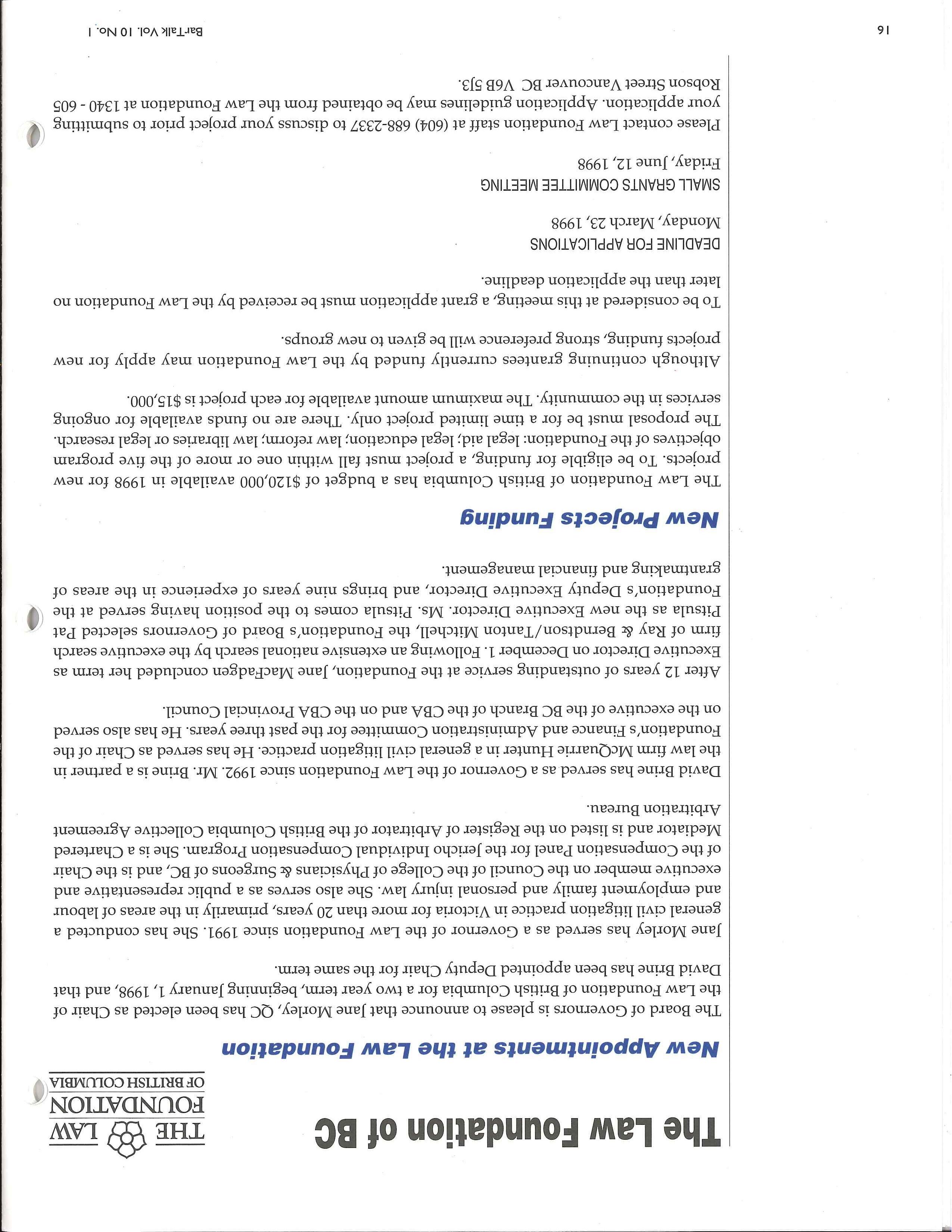 The Law Foundation of BC

THE LAW FOUNDATION OF BRITISH COLUMBIA

New Appointments at the Law Foundation

The Board of Governors is please to announce that Jane Morley, QC has been elected as Chair of the Law Foundation of British Columbia for a two year term, beginning January 1, 1998, and that David Brine has been appointed Deputy Chair for the same term.

Jane Morley has served as a Governor of the Law Foundation since 1991. She has conducted a general civil litigation practice in Victoria for more than 20 years, primarily in the areas of labour and employment family and personal injury law. She also serves as a public representative and executive member on the Council of the College of Physicians & Surgeons of BC, and is the Chair of the Compensation Panel for the Jericho Individual Compensation Program. She is a Chartered Mediator and is listed on the Register of Arbitrator of the British Columbia Collective Agreement Arbitration Bureau.

David Brine has served as a Governor of the Law Foundation since 1992. Mr. Brine is a partner in the law firm McQuarrie Hunter in a general civil litigation practice. He has served as Chair of the Foundation's Finance and Administration Committee for the past three years. He has also served on the executive of the BC Branch of the CBA and on the CBA Provincial Council.

After 12 years of outstanding service at the Foundation, Jane MacFadgen concluded her term as Executive Director on December 1. Following an extensive national search by the executive search firm of Ray & Berndtson/Tanton Mitchell, the Foundation's Board of Governors selected Pat Pitsula as the new Executive Director. Ms. Pitsula comes to the position having served at the Foundation's Deputy Executive Director, and brings nine years of experience in the areas of grantmaking and financial management.

New Projects Funding

The Law Foundation of British Columbia has a budget of $120,000 available in 1998 for new projects. To be eligible for funding, a project must fall within one or more of the five program objectives of the Foundation: legal aid; legal education; law reform; law libraries or legal research. The proposal must be for a time limited project only. There are no funds available for ongoing services in the community. The maximum amount available for each project is $15,000.

Although continuing grantees currently funded by the Law Foundation may apply for new projects funding, strong preference will be given to new groups.

To be considered at this meeting, a grant application must be received by the Law Foundation no later than the application deadline.

DEADLINE FOR APPLICATIONS
Monday, March 23, 1998

SMALL GRANTS COMMITTEE MEETING
Friday, June 12, 1998

Please contact Law Foundation staff at (604) 688-2337 to discuss your project prior to submitting your application. Application guidelines may be obtained from the Law Foundation at 1340 - 605 Robson Street Vancouver BC V6B 5J3.

16

BarTalk Vol. 10 No. 1